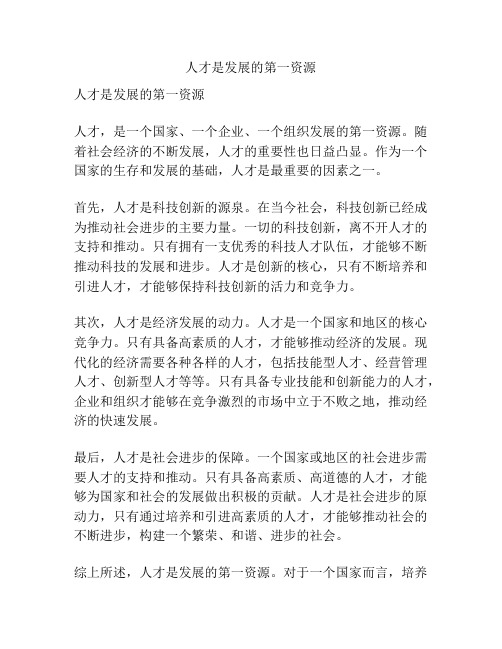 人才是发展的第一资源

人才是发展的第一资源

人才，是一个国家、一个企业、一个组织发展的第一资源。随着社会经济的不断发展，人才的重要性也日益凸显。作为一个国家的生存和发展的基础，人才是最重要的因素之一。

首先，人才是科技创新的源泉。在当今社会，科技创新已经成为推动社会进步的主要力量。一切的科技创新，离不开人才的支持和推动。只有拥有一支优秀的科技人才队伍，才能够不断推动科技的发展和进步。人才是创新的核心，只有不断培养和引进人才，才能够保持科技创新的活力和竞争力。

其次，人才是经济发展的动力。人才是一个国家和地区的核心竞争力。只有具备高素质的人才，才能够推动经济的发展。现代化的经济需要各种各样的人才，包括技能型人才、经营管理人才、创新型人才等等。只有具备专业技能和创新能力的人才，企业和组织才能够在竞争激烈的市场中立于不败之地，推动经济的快速发展。

最后，人才是社会进步的保障。一个国家或地区的社会进步需要人才的支持和推动。只有具备高素质、高道德的人才，才能够为国家和社会的发展做出积极的贡献。人才是社会进步的原动力，只有通过培养和引进高素质的人才，才能够推动社会的不断进步，构建一个繁荣、和谐、进步的社会。

综上所述，人才是发展的第一资源。对于一个国家而言，培养